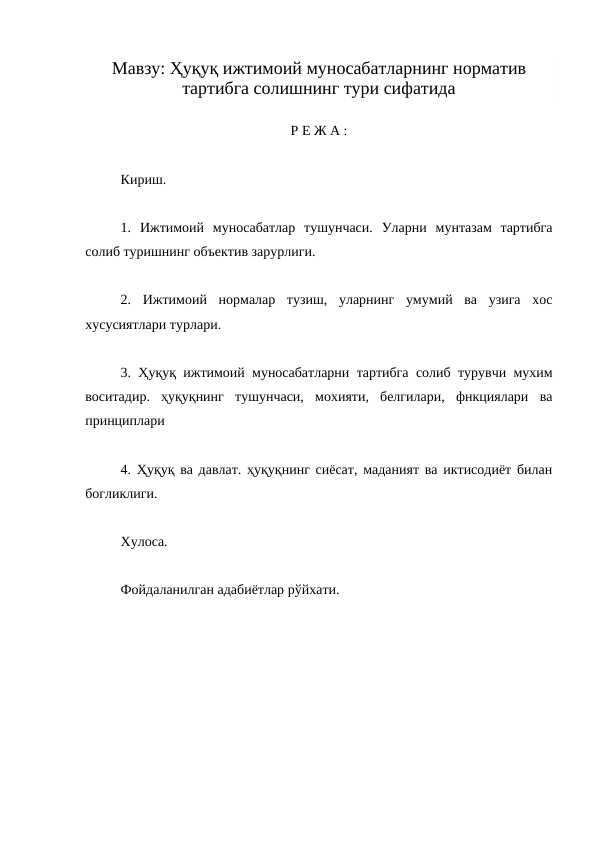 Мавзу: Ҳуқуқ ижтимоий муносабатларнинг норматив тартибга солишнинг тури сифатида

Р Е Ж А :

Кириш.

1. Ижтимоий муносабатлар тушунчаси. Уларни мунтазам тартибга солиб туришнинг объектив зарурлиги.

2. Ижтимоий нормалар тузиш, уларнинг умумий ва узига хос хусусиятлари турлари.

3. Ҳуқуқ ижтимоий муносабатларни тартибга солиб турувчи мухим воситадир. ҳуқуқнинг тушунчаси, мохияти, белгилари, фнкциялари ва принциплари

4. Ҳуқуқ ва давлат. ҳуқуқнинг сиёсат, маданият ва иктисодиёт билан богликлиги.

Хулоса.

Фойдаланилган адабиётлар рўйхати.